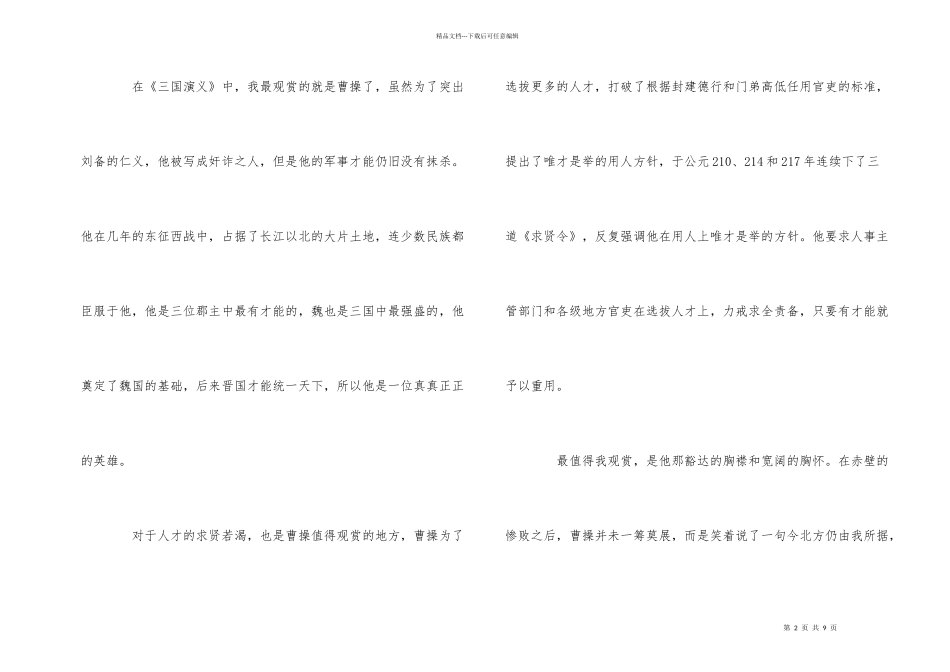 精品文档---下载后可任意编辑

在《三国演义》中，我最观赏的就是曹操了，虽然为了突出刘备的仁义，他被写成奸诈之人，但是他的军事才能仍旧没有抹杀。他在几年的东征西战中，占据了长江以北的大片土地，连少数民族都臣服于他，他是三位郡主中最有才能的，魏也是三国中最强盛的，他奠定了魏国的基础，后来晋国才能统一天下，所以他是一位真真正正的英雄。

对于人才的求贤若渴，也是曹操值得观赏的地方，曹操为了选拔更多的人才，打破了根据封建德行和门弟高低任用官吏的标准，提出了唯才是举的用人方针，于公元210、214和217年连续下了三道《求贤令》，反复强调他在用人上唯才是举的方针。他要求人事主管部门和各级地方官吏在选拔人才上，力戒求全责备，只要有才能就予以重用。

最值得我观赏，是他那豁达的胸襟和宽阔的胸怀。在赤壁的惨败之后，曹操并未一筹莫展，而是笑着说了一句今北方仍由我所据，

第 2 页 共 9 页